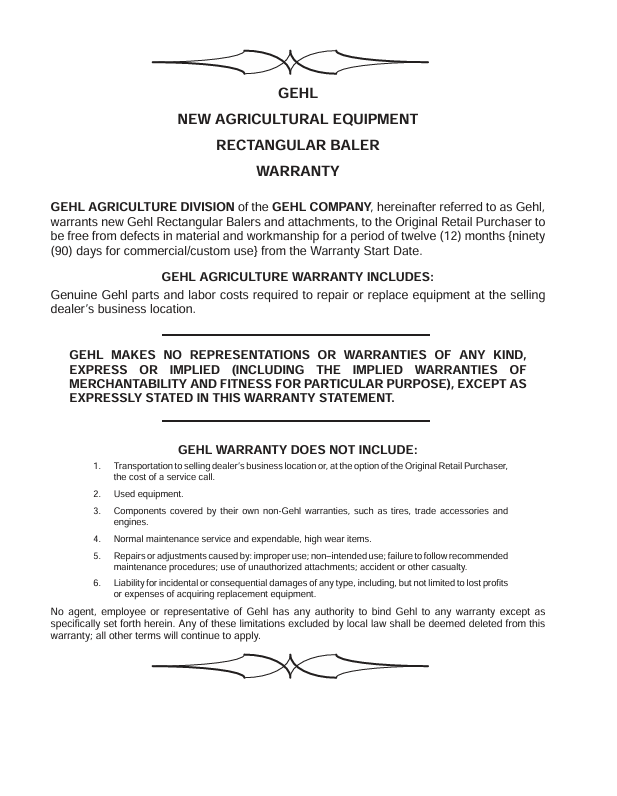 GEHL

NEW AGRICULTURAL EQUIPMENT

RECTANGULAR BALER

WARRANTY

GEHL AGRICULTURE DIVISION of the GEHL COMPANY, hereinafter referred to as Gehl, warrants new Gehl Rectangular Balers and attachments, to the Original Retail Purchaser to be free from defects in material and workmanship for a period of twelve (12) months {ninety (90) days for commercial/custom use} from the Warranty Start Date.

GEHL AGRICULTURE WARRANTY INCLUDES:

Genuine Gehl parts and labor costs required to repair or replace equipment at the selling dealer's business location.

GEHL MAKES NO REPRESENTATIONS OR WARRANTIES OF ANY KIND, EXPRESS OR IMPLIED (INCLUDING THE IMPLIED WARRANTIES OF MERCHANTABILITY AND FITNESS FOR PARTICULAR PURPOSE), EXCEPT AS EXPRESSLY STATED IN THIS WARRANTY STATEMENT.

GEHL WARRANTY DOES NOT INCLUDE:

1. Transportation to selling dealer's business location or, at the option of the Original Retail Purchaser, the cost of a service call.

2. Used equipment.

3. Components covered by their own non-Gehl warranties, such as tires, trade accessories and engines.

4. Normal maintenance service and expendable, high wear items.

5. Repairs or adjustments caused by: improper use; non–intended use; failure to follow recommended maintenance procedures; use of unauthorized attachments; accident or other casualty.

6. Liability for incidental or consequential damages of any type, including, but not limited to lost profits or expenses of acquiring replacement equipment.

No agent, employee or representative of Gehl has any authority to bind Gehl to any warranty except as specifically set forth herein. Any of these limitations excluded by local law shall be deemed deleted from this warranty; all other terms will continue to apply.